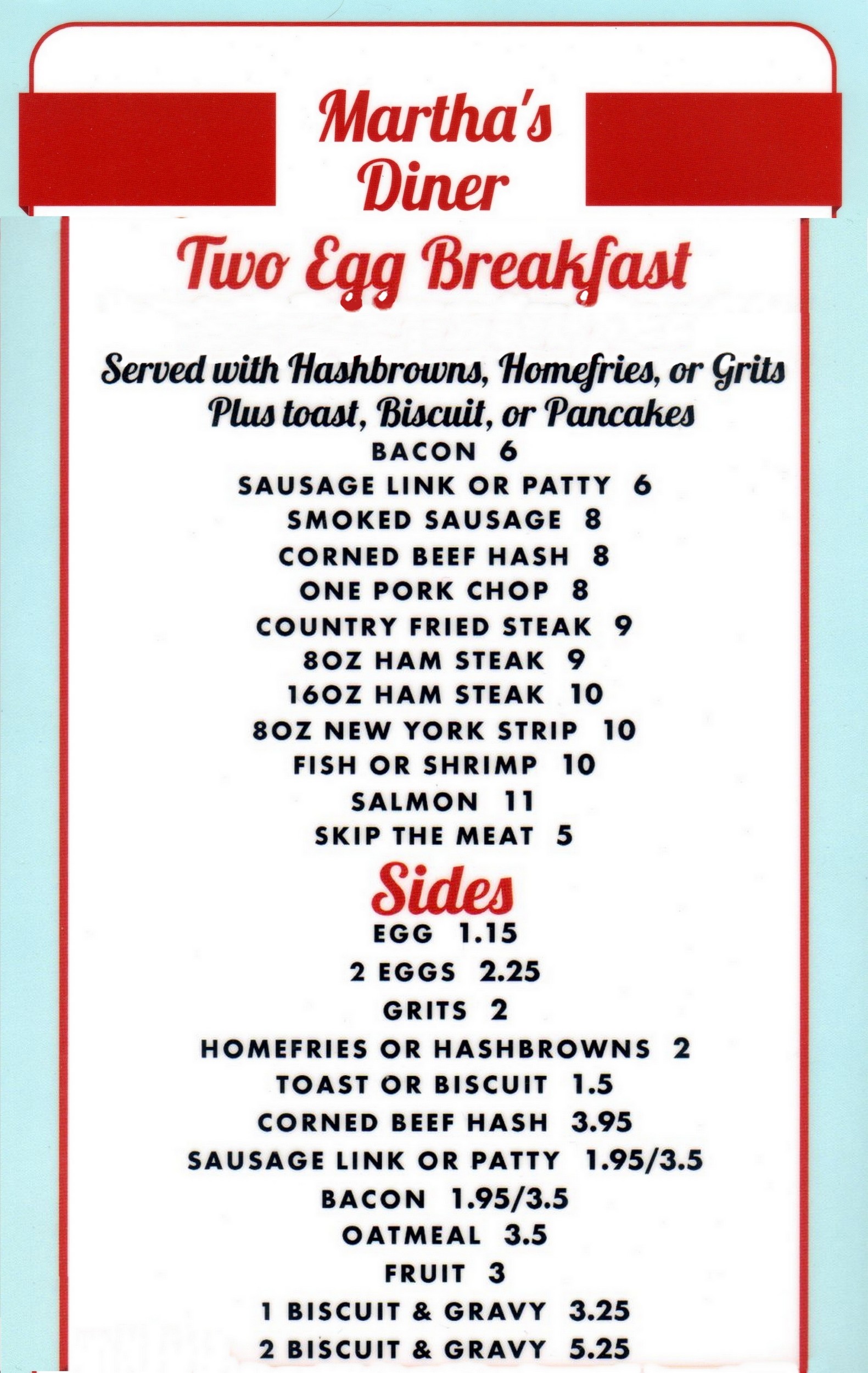 Martha's Diner

Two Egg Breakfast

Served with Hashbrowns, Homefries, or Grits
Plus toast, Biscuit, or Pancakes

BACON 6
SAUSAGE LINK OR PATTY 6
SMOKED SAUSAGE 8
CORNED BEEF HASH 8
ONE PORK CHOP 8
COUNTRY FRIED STEAK 9
8OZ HAM STEAK 9
16OZ HAM STEAK 10
8OZ NEW YORK STRIP 10
FISH OR SHRIMP 10
SALMON 11
SKIP THE MEAT 5

Sides

EGG 1.15
2 EGGS 2.25
GRITS 2
HOMEFRIES OR HASHBROWNS 2
TOAST OR BISCUIT 1.5
CORNED BEEF HASH 3.95
SAUSAGE LINK OR PATTY 1.95/3.5
BACON 1.95/3.5
OATMEAL 3.5
FRUIT 3
1 BISCUIT & GRAVY 3.25
2 BISCUIT & GRAVY 5.25